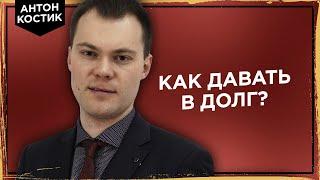 АНТОН КОСТИК

КАК ДАВАТЬ В ДОЛГ?